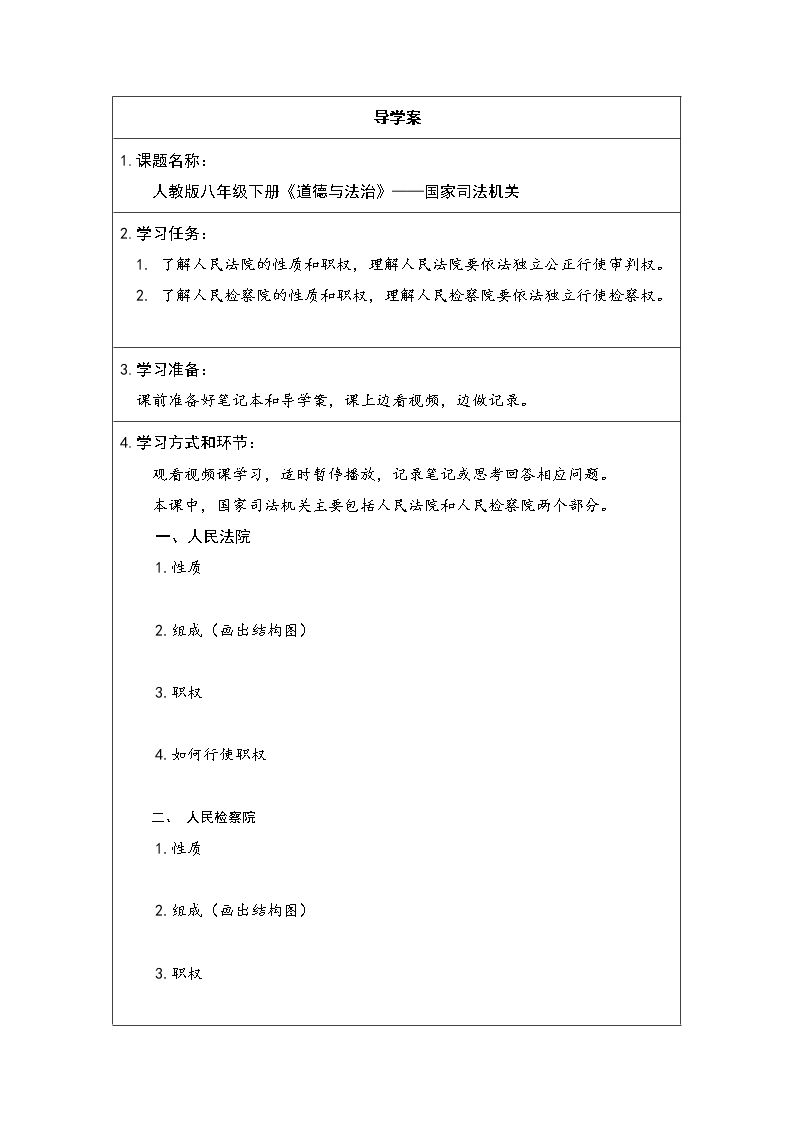 导学案

1.课题名称：

人教版八年级下册《道德与法治》——国家司法机关

2.学习任务：

1. 了解人民法院的性质和职权，理解人民法院要依法独立公正行使审判权。

2. 了解人民检察院的性质和职权，理解人民检察院要依法独立行使检察权。

3.学习准备：

课前准备好笔记本和导学案，课上边看视频，边做记录。

4.学习方式和环节：

观看视频课学习，适时暂停播放，记录笔记或思考回答相应问题。

本课中，国家司法机关主要包括人民法院和人民检察院两个部分。

一、人民法院

1.性质

2.组成（画出结构图）

3.职权

4.如何行使职权

二、 人民检察院

1.性质

2.组成（画出结构图）

3.职权